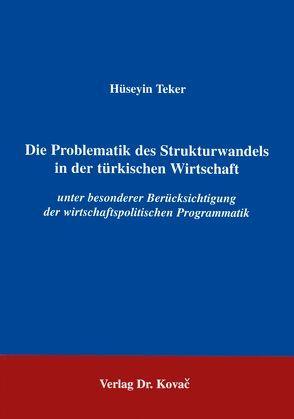 Hüseyin Teker

Die Problematik des Strukturwandels in der türkischen Wirtschaft

unter besonderer Berücksichtigung der wirtschaftspolitischen Programmatik

Verlag Dr. Kovač